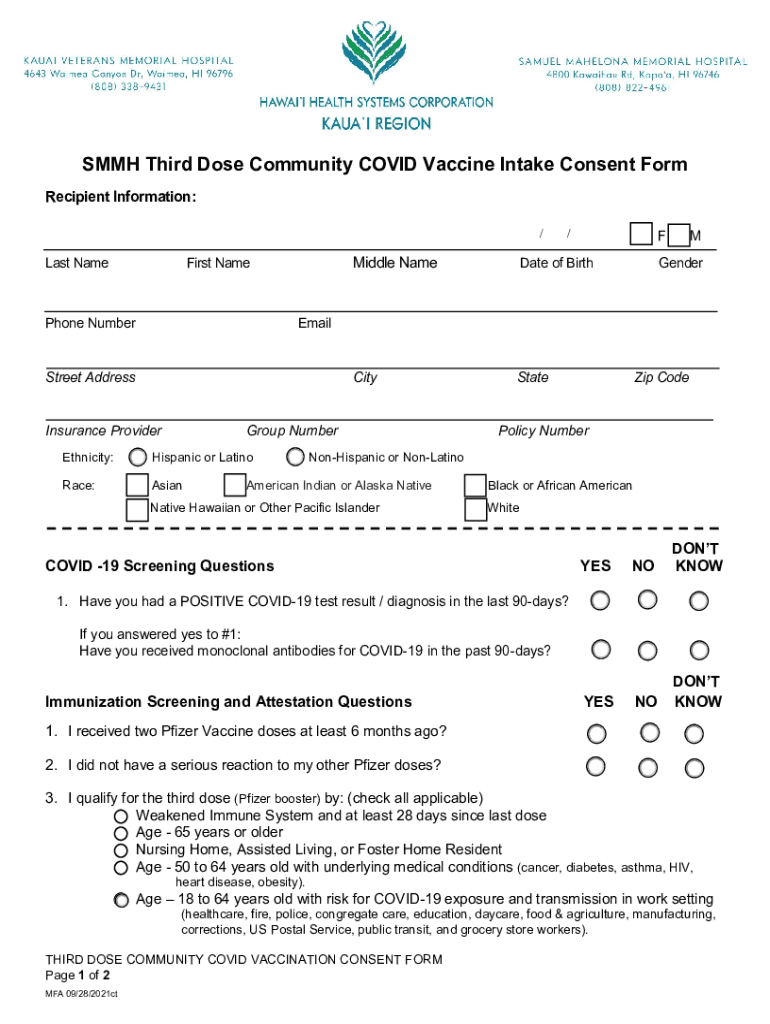 KAUAI VETERANS MEMORIAL HOSPITAL
4643 Waimea Canyon Dr, Waimea, HI 96796
(808) 338-9431

HAWAI'I HEALTH SYSTEMS CORPORATION
KAUA'I REGION

SAMUEL MAHELONA MEMORIAL HOSPITAL
4800 Kawaihau Rd, Kapa'a, HI 96746
(808) 822-496

SMMH Third Dose Community COVID Vaccine Intake Consent Form

Recipient Information:

/ /

F M

Last Name First Name Middle Name Date of Birth Gender

Phone Number Email

Street Address City State Zip Code

Insurance Provider Group Number Policy Number

Ethnicity: Hispanic or Latino Non-Hispanic or Non-Latino

Race: Asian American Indian or Alaska Native Black or African American
Native Hawaiian or Other Pacific Islander White

COVID -19 Screening Questions YES NO DON'T KNOW

1. Have you had a POSITIVE COVID-19 test result / diagnosis in the last 90-days?

If you answered yes to #1:
Have you received monoclonal antibodies for COVID-19 in the past 90-days?

Immunization Screening and Attestation Questions YES NO DON'T KNOW

1. I received two Pfizer Vaccine doses at least 6 months ago?

2. I did not have a serious reaction to my other Pfizer doses?

3. I qualify for the third dose (Pfizer booster) by: (check all applicable)
Weakened Immune System and at least 28 days since last dose
Age - 65 years or older
Nursing Home, Assisted Living, or Foster Home Resident
Age - 50 to 64 years old with underlying medical conditions (cancer, diabetes, asthma, HIV, heart disease, obesity).
Age – 18 to 64 years old with risk for COVID-19 exposure and transmission in work setting (healthcare, fire, police, congregate care, education, daycare, food & agriculture, manufacturing, corrections, US Postal Service, public transit, and grocery store workers).

THIRD DOSE COMMUNITY COVID VACCINATION CONSENT FORM
Page 1 of 2
MFA 09/28/2021ct